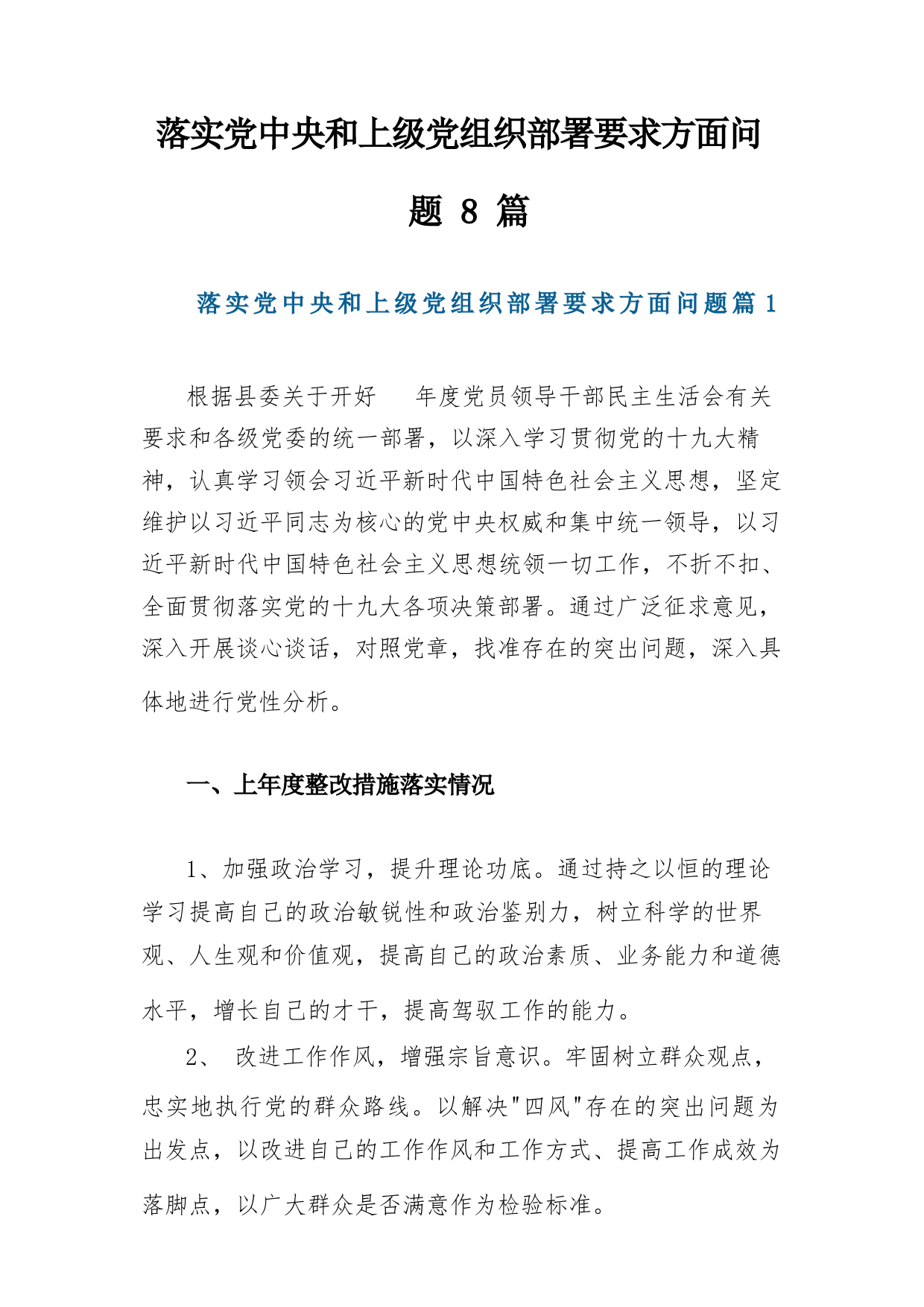 落实党中央和上级党组织部署要求方面问题 8 篇

落实党中央和上级党组织部署要求方面问题篇 1

根据县委关于开好　年度党员领导干部民主生活会有关要求和各级党委的统一部署，以深入学习贯彻党的十九大精神，认真学习领会习近平新时代中国特色社会主义思想，坚定维护以习近平同志为核心的党中央权威和集中统一领导，以习近平新时代中国特色社会主义思想统领一切工作，不折不扣、全面贯彻落实党的十九大各项决策部署。通过广泛征求意见，深入开展谈心谈话，对照党章，找准存在的突出问题，深入具体地进行党性分析。

一、上年度整改措施落实情况

1、加强政治学习，提升理论功底。通过持之以恒的理论学习提高自己的政治敏锐性和政治鉴别力，树立科学的世界观、人生观和价值观，提高自己的政治素质、业务能力和道德水平，增长自己的才干，提高驾驭工作的能力。

2、 改进工作作风，增强宗旨意识。牢固树立群众观点，忠实地执行党的群众路线。以解决"四风"存在的突出问题为出发点，以改进自己的工作作风和工作方式、提高工作成效为落脚点，以广大群众是否满意作为检验标准。